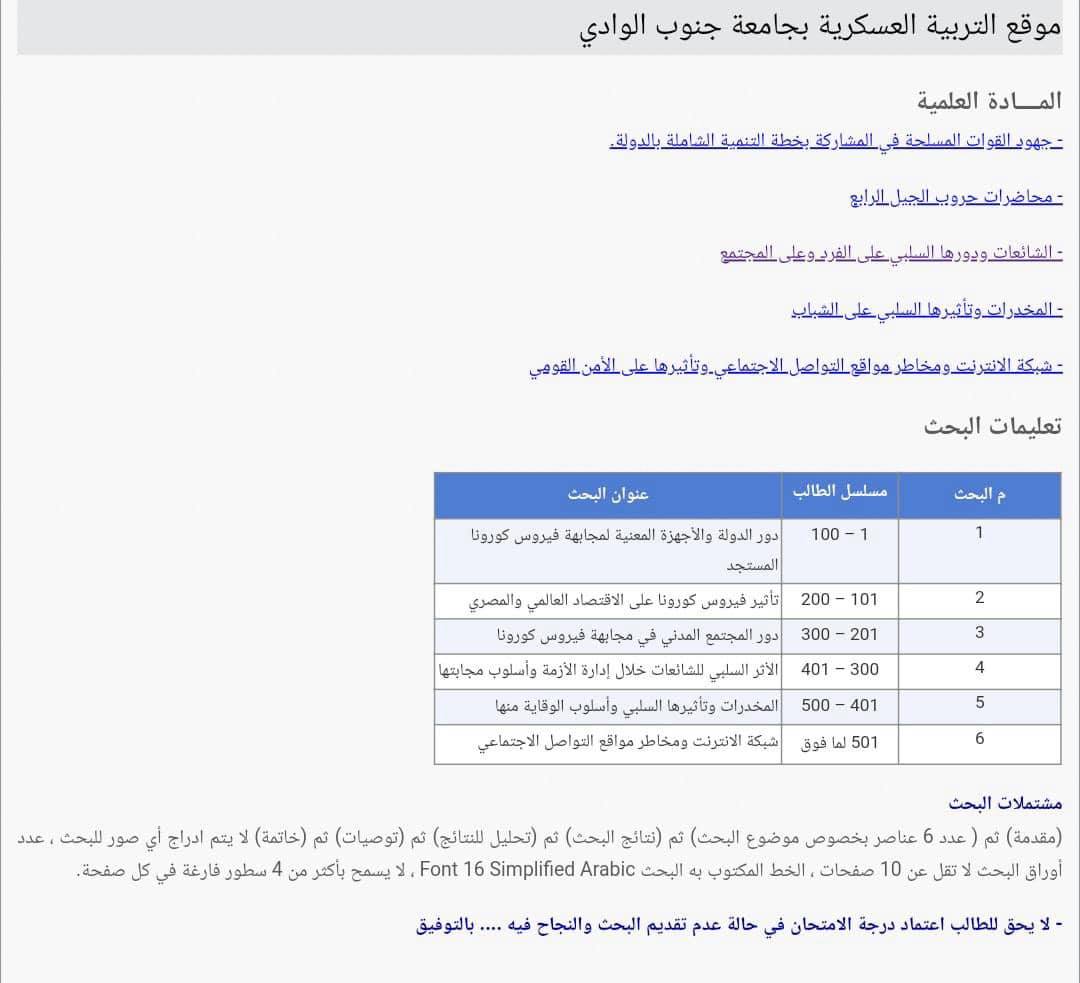 موقع التربية العسكرية بجامعة جنوب الوادي

المـــادة العلمية

- جهود القوات المسلحة في المشاركة بخطة التنمية الشاملة بالدولة.

- محاضرات حروب الجيل الرابع

- الشائعات ودورها السلبي على الفرد وعلى المجتمع

- المخدرات وتأثيرها السلبي على الشباب

- شبكة الانترنت ومخاطر مواقع التواصل الاجتماعي وتأثيرها على الأمن القومي

تعليمات البحث

| م البحث | مسلسل الطالب | عنوان البحث |
|---|---|---|
| 1 | 1 – 100 | دور الدولة والأجهزة المعنية لمجابهة فيروس كورونا المستجد |
| 2 | 101 – 200 | تأثير فيروس كورونا على الاقتصاد العالمي والمصري |
| 3 | 201 – 300 | دور المجتمع المدني في مجابهة فيروس كورونا |
| 4 | 300 – 401 | الأثر السلبي للشائعات خلال إدارة الأزمة وأسلوب مجابتها |
| 5 | 401 – 500 | المخدرات وتأثيرها السلبي وأسلوب الوقاية منها |
| 6 | 501 لما فوق | شبكة الانترنت ومخاطر مواقع التواصل الاجتماعي |

مشتملات البحث

(مقدمة) ثم ( عدد 6 عناصر بخصوص موضوع البحث) ثم (نتائج البحث) ثم (تحليل للنتائج) ثم (توصيات) ثم (خاتمة) لا يتم ادراج أي صور للبحث ، عدد أوراق البحث لا تقل عن 10 صفحات ، الخط المكتوب به البحث Font 16 Simplified Arabic ، لا يسمح بأكثر من 4 سطور فارغة في كل صفحة.

- لا يحق للطالب اعتماد درجة الامتحان في حالة عدم تقديم البحث والنجاح فيه .... بالتوفيق